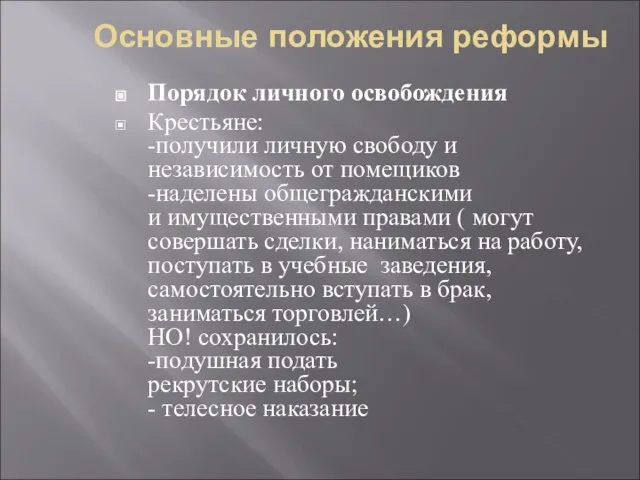 Основные положения реформы

Порядок личного освобождения

Крестьяне:
-получили личную свободу и независимость от помещиков
-наделены общегражданскими и имущественными правами ( могут совершать сделки, наниматься на работу, поступать в учебные заведения, самостоятельно вступать в брак, заниматься торговлей…)
НО! сохранилось:
-подушная подать
рекрутские наборы;
- телесное наказание